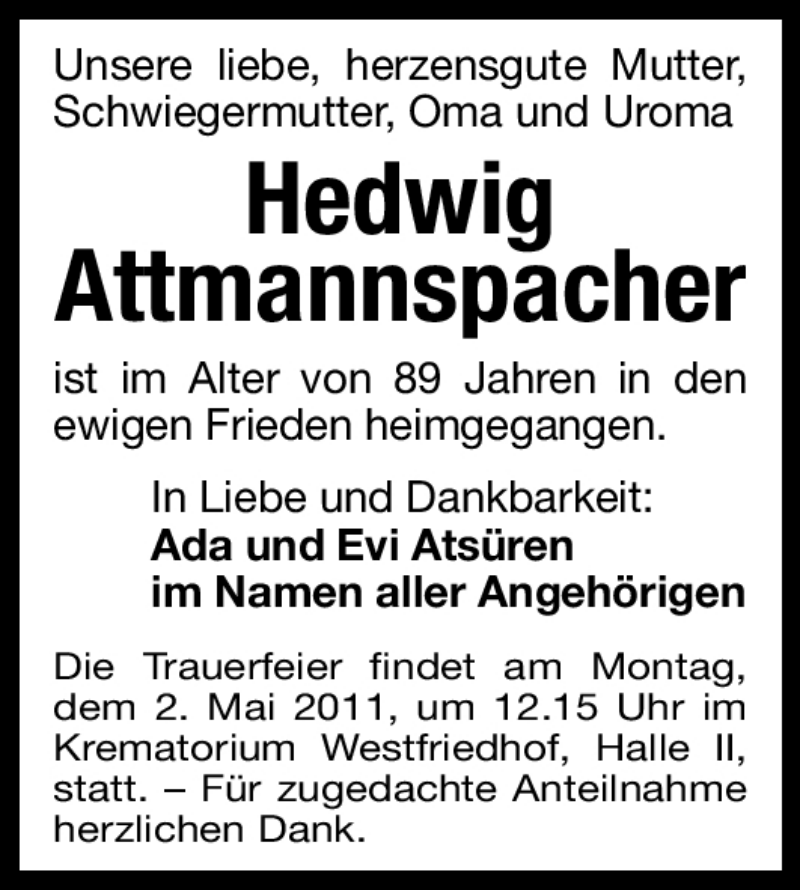 Unsere liebe, herzensgute Mutter, Schwiegermutter, Oma und Uroma

Hedwig Attmannspacher

ist im Alter von 89 Jahren in den ewigen Frieden heimgegangen.

In Liebe und Dankbarkeit:
Ada und Evi Atsüren
im Namen aller Angehörigen

Die Trauerfeier findet am Montag, dem 2. Mai 2011, um 12.15 Uhr im Krematorium Westfriedhof, Halle II, statt. – Für zugedachte Anteilnahme herzlichen Dank.